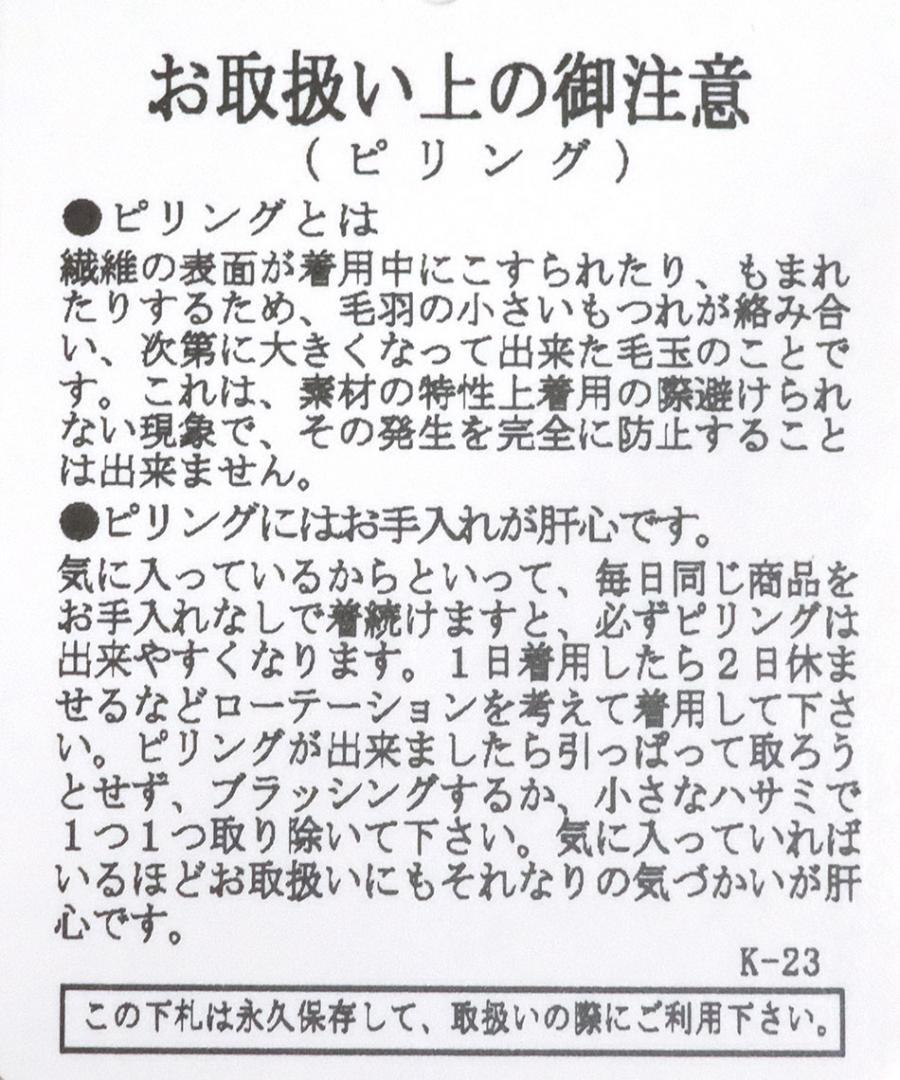 お取扱い上の御注意
（ピリング）

●ピリングとは
繊維の表面が着用中にこすられたり、もまれたりするため、毛羽の小さいもつれが絡み合い、次第に大きくなって出来た毛玉のことです。これは、素材の特性上着用の際避けられない現象で、その発生を完全に防止することは出来ません。

●ピリングにはお手入れが肝心です。
気に入っているからといって、毎日同じ商品をお手入れなしで着続けますと、必ずピリングは出来やすくなります。１日着用したら２日休ませるなどローテーションを考えて着用して下さい。ピリングが出来ましたら引っぱって取ろうとせず、ブラッシングするか、小さなハサミで１つ１つ取り除いて下さい。気に入っていればいるほどお取扱いにもそれなりの気づかいが肝心です。

K-23

この下札は永久保存して、取扱いの際にご利用下さい。